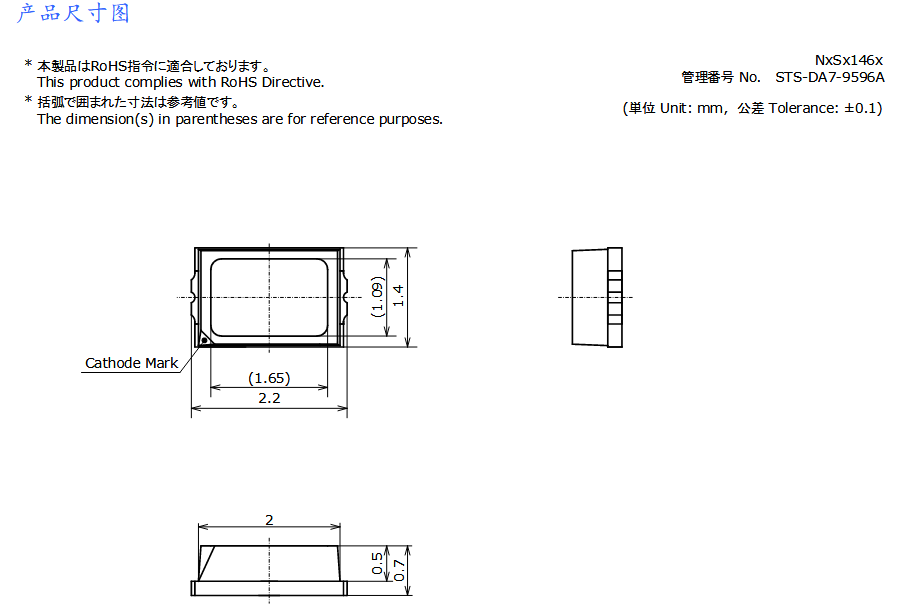 产品尺寸图

* 本製品はRoHS指令に適合しております。
This product complies with RoHS Directive.
* 括弧で囲まれた寸法は参考値です。
The dimension(s) in parentheses are for reference purposes.

NxSx146x
管理番号 No. STS-DA7-9596A

(単位 Unit: mm, 公差 Tolerance: ±0.1)

(1.09)
1.4
Cathode Mark
(1.65)
2.2

2
0.5
0.7